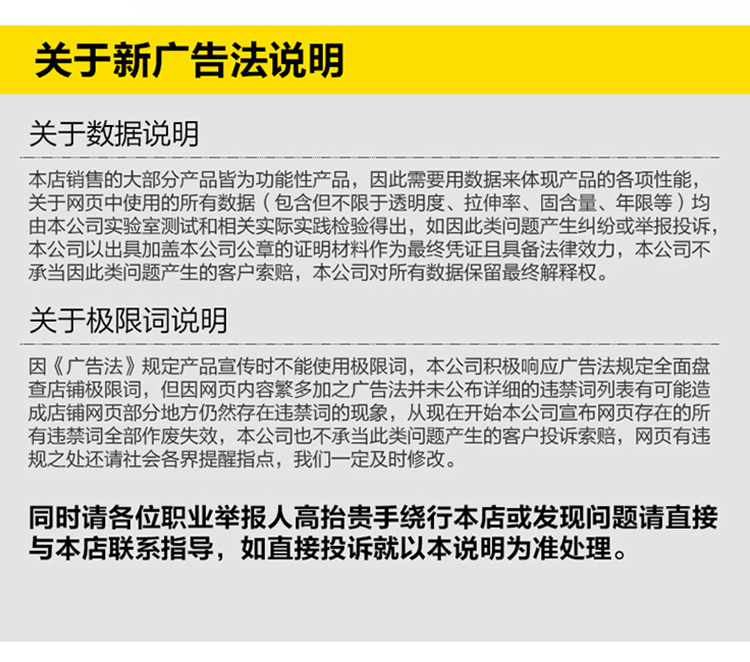 关于新广告法说明

关于数据说明

本店销售的大部分产品皆为功能性产品，因此需要用数据来体现产品的各项性能，关于网页中使用的所有数据（包含但不限于透明度、拉伸率、固含量、年限等）均由本公司实验室测试和相关实际实践检验得出，如因此类问题产生纠纷或举报投诉，本公司以出具加盖本公司公章的证明材料作为最终凭证且具备法律效力，本公司不承当因此类问题产生的客户索赔，本公司对所有数据保留最终解释权。

关于极限词说明

因《广告法》规定产品宣传时不能使用极限词，本公司积极响应广告法规定全面盘查店铺极限词，但因网页内容繁多加之广告法并未公布详细的违禁词列表有可能造成店铺网页部分地方仍然存在违禁词的现象，从现在开始本公司宣布网页存在的所有违禁词全部作废失效，本公司也不承当此类问题产生的客户投诉索赔，网页有违规之处还请社会各界提醒指点，我们一定及时修改。

同时请各位职业举报人高抬贵手绕行本店或发现问题请直接与本店联系指导，如直接投诉就以本说明为准处理。